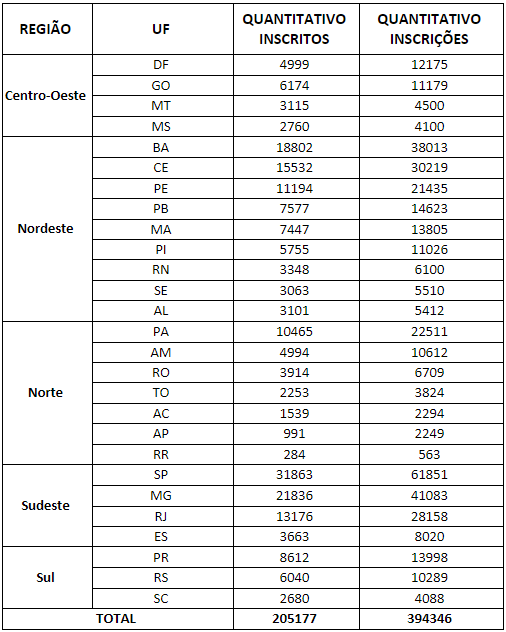 | REGIÃO | UF | QUANTITATIVO INSCRITOS | QUANTITATIVO INSCRIÇÕES |
|---|---|---|---|
| Centro-Oeste | DF | 4999 | 12175 |
| | GO | 6174 | 11179 |
| | MT | 3115 | 4500 |
| | MS | 2760 | 4100 |
| Nordeste | BA | 18802 | 38013 |
| | CE | 15532 | 30219 |
| | PE | 11194 | 21435 |
| | PB | 7577 | 14623 |
| | MA | 7447 | 13805 |
| | PI | 5755 | 11026 |
| | RN | 3348 | 6100 |
| | SE | 3063 | 5510 |
| | AL | 3101 | 5412 |
| Norte | PA | 10465 | 22511 |
| | AM | 4994 | 10612 |
| | RO | 3914 | 6709 |
| | TO | 2253 | 3824 |
| | AC | 1539 | 2294 |
| | AP | 991 | 2249 |
| | RR | 284 | 563 |
| Sudeste | SP | 31863 | 61851 |
| | MG | 21836 | 41083 |
| | RJ | 13176 | 28158 |
| | ES | 3663 | 8020 |
| Sul | PR | 8612 | 13998 |
| | RS | 6040 | 10289 |
| | SC | 2680 | 4088 |
| TOTAL | | 205177 | 394346 |